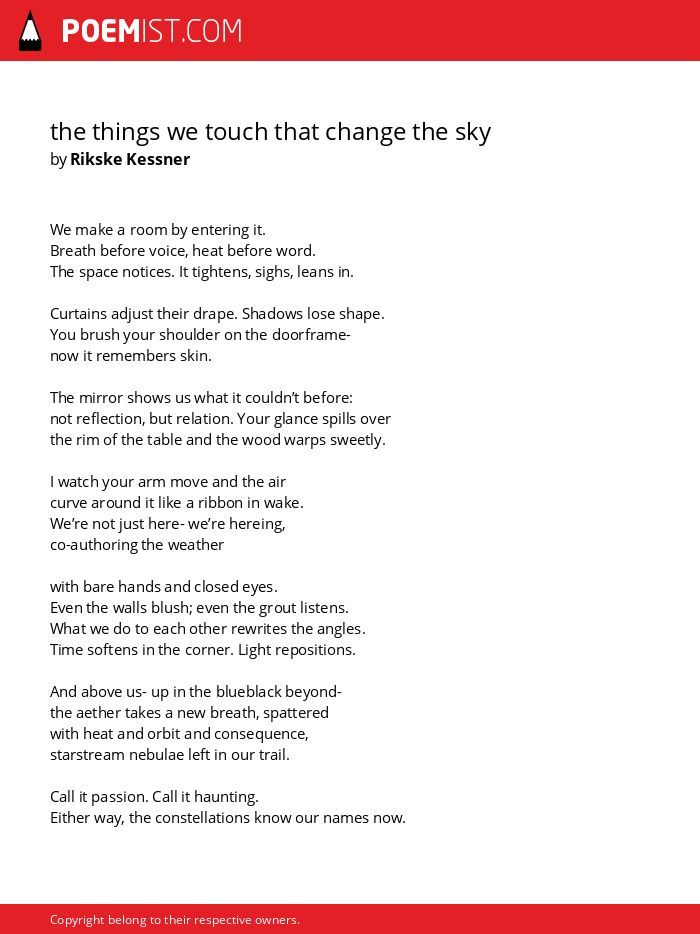 POEMIST.COM

the things we touch that change the sky
by Rikske Kessner

We make a room by entering it.
Breath before voice, heat before word.
The space notices. It tightens, sighs, leans in.

Curtains adjust their drape. Shadows lose shape.
You brush your shoulder on the doorframe-
now it remembers skin.

The mirror shows us what it couldn't before:
not reflection, but relation. Your glance spills over
the rim of the table and the wood warps sweetly.

I watch your arm move and the air
curve around it like a ribbon in wake.
We're not just here- we're hereing,
co-authoring the weather

with bare hands and closed eyes.
Even the walls blush; even the grout listens.
What we do to each other rewrites the angles.
Time softens in the corner. Light repositions.

And above us- up in the blueblack beyond-
the aether takes a new breath, spattered
with heat and orbit and consequence,
starstream nebulae left in our trail.

Call it passion. Call it haunting.
Either way, the constellations know our names now.

Copyright belong to their respective owners.